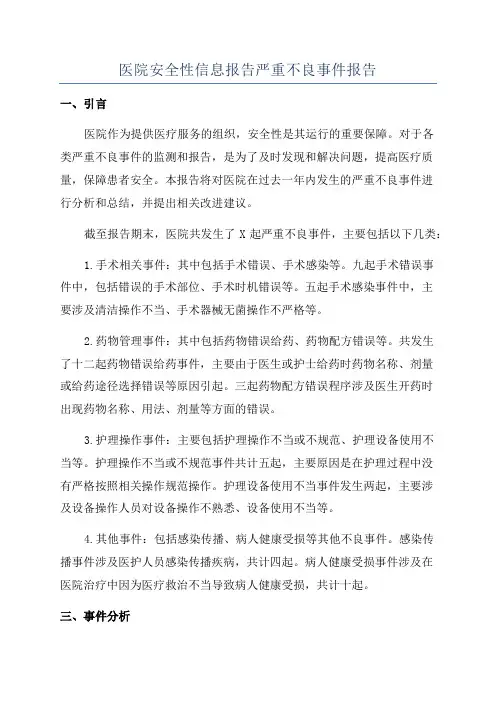 医院安全性信息报告严重不良事件报告

一、引言

医院作为提供医疗服务的组织，安全性是其运行的重要保障。对于各类严重不良事件的监测和报告，是为了及时发现和解决问题，提高医疗质量，保障患者安全。本报告将对医院在过去一年内发生的严重不良事件进行分析和总结，并提出相关改进建议。

截至报告期末，医院共发生了 X 起严重不良事件，主要包括以下几类：

1.手术相关事件：其中包括手术错误、手术感染等。九起手术错误事件中，包括错误的手术部位、手术时机错误等。五起手术感染事件中，主要涉及清洁操作不当、手术器械无菌操作不严格等。

2.药物管理事件：其中包括药物错误给药、药物配方错误等。共发生了十二起药物错误给药事件，主要由于医生或护士给药时药物名称、剂量或给药途径选择错误等原因引起。三起药物配方错误程序涉及医生开药时出现药物名称、用法、剂量等方面的错误。

3.护理操作事件：主要包括护理操作不当或不规范、护理设备使用不当等。护理操作不当或不规范事件共计五起，主要原因是在护理过程中没有严格按照相关操作规范操作。护理设备使用不当事件发生两起，主要涉及设备操作人员对设备操作不熟悉、设备使用不当等。

4.其他事件：包括感染传播、病人健康受损等其他不良事件。感染传播事件涉及医护人员感染传播疾病，共计四起。病人健康受损事件涉及在医院治疗中因为医疗救治不当导致病人健康受损，共计十起。

三、事件分析